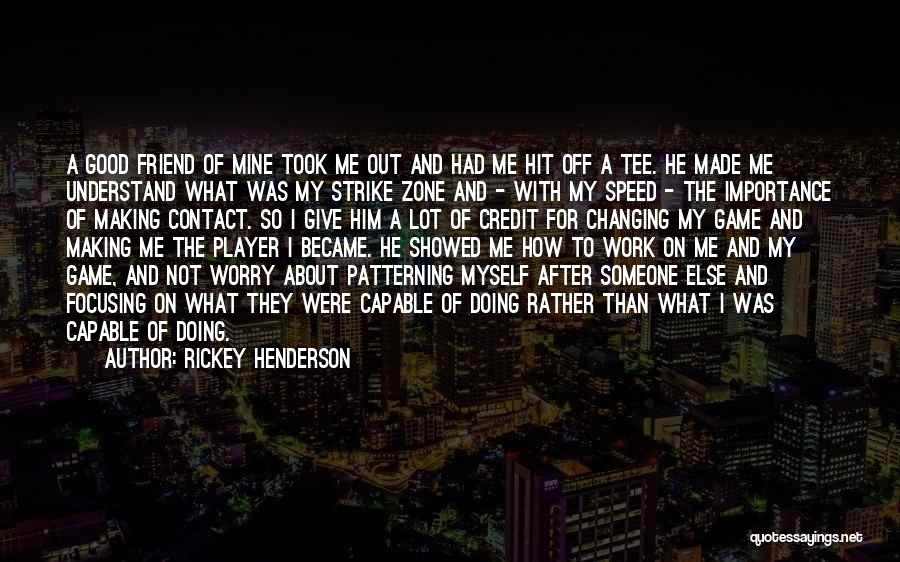 A GOOD FRIEND OF MINE TOOK ME OUT AND HAD ME HIT OFF A TEE. HE MADE ME UNDERSTAND WHAT WAS MY STRIKE ZONE AND - WITH MY SPEED - THE IMPORTANCE OF MAKING CONTACT. SO I GIVE HIM A LOT OF CREDIT FOR CHANGING MY GAME AND MAKING ME THE PLAYER I BECAME. HE SHOWED ME HOW TO WORK ON ME AND MY GAME, AND NOT WORRY ABOUT PATTERNING MYSELF AFTER SOMEONE ELSE AND FOCUSING ON WHAT THEY WERE CAPABLE OF DOING RATHER THAN WHAT I WAS CAPABLE OF DOING.

AUTHOR: RICKEY HENDERSON

quotessayings.net